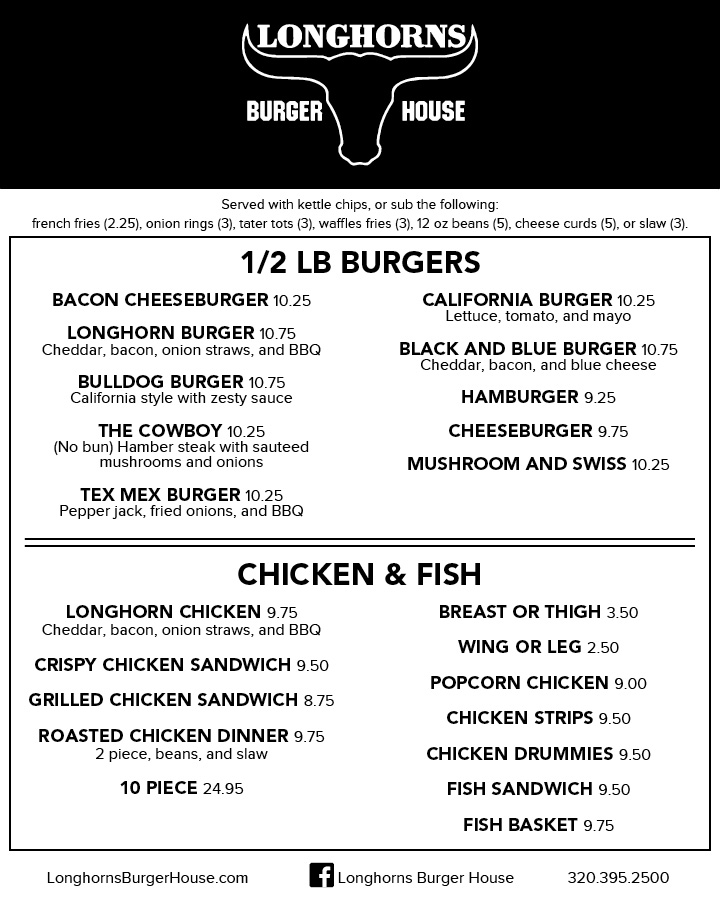 LONGHORNS
BURGER HOUSE

Served with kettle chips, or sub the following:
french fries (2.25), onion rings (3), tater tots (3), waffles fries (3), 12 oz beans (5), cheese curds (5), or slaw (3).

1/2 LB BURGERS

BACON CHEESEBURGER 10.25

LONGHORN BURGER 10.75
Cheddar, bacon, onion straws, and BBQ

BULLDOG BURGER 10.75
California style with zesty sauce

THE COWBOY 10.25
(No bun) Hamber steak with sauteed mushrooms and onions

TEX MEX BURGER 10.25
Pepper jack, fried onions, and BBQ

CALIFORNIA BURGER 10.25
Lettuce, tomato, and mayo

BLACK AND BLUE BURGER 10.75
Cheddar, bacon, and blue cheese

HAMBURGER 9.25

CHEESEBURGER 9.75

MUSHROOM AND SWISS 10.25

CHICKEN & FISH

LONGHORN CHICKEN 9.75
Cheddar, bacon, onion straws, and BBQ

CRISPY CHICKEN SANDWICH 9.50

GRILLED CHICKEN SANDWICH 8.75

ROASTED CHICKEN DINNER 9.75
2 piece, beans, and slaw

10 PIECE 24.95

BREAST OR THIGH 3.50

WING OR LEG 2.50

POPCORN CHICKEN 9.00

CHICKEN STRIPS 9.50

CHICKEN DRUMMIES 9.50

FISH SANDWICH 9.50

FISH BASKET 9.75

LonghornsBurgerHouse.com

Longhorns Burger House

320.395.2500